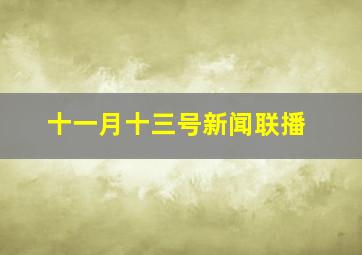 十一月十三号新闻联播